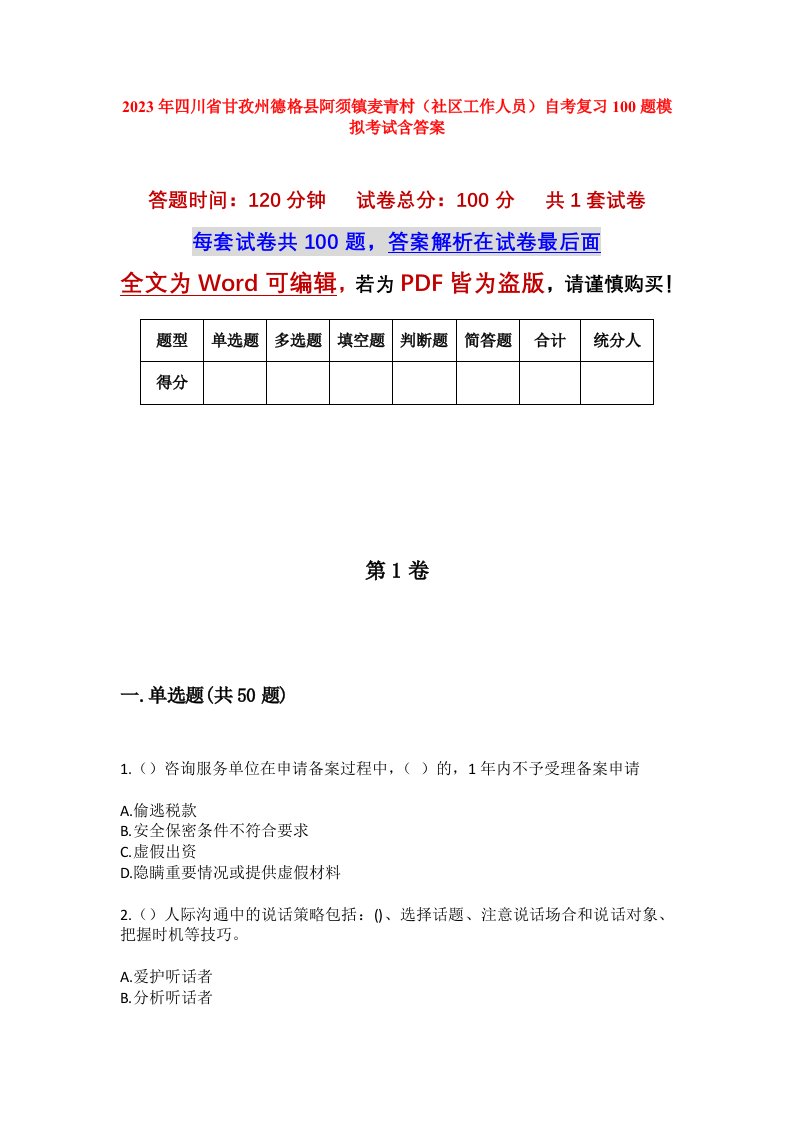 2023年四川省甘孜州德格县阿须镇麦青村（社区工作人员）自考复习100题模拟考试含答案

答题时间：120分钟　试卷总分：100分　共1套试卷

每套试卷共100题，答案解析在试卷最后面

全文为Word可编辑，若为PDF皆为盗版，请谨慎购买！

| 题型 | 单选题 | 多选题 | 填空题 | 判断题 | 简答题 | 合计 | 统分人 |
|---|---|---|---|---|---|---|---|
| 得分 | | | | | | | |

第1卷

一.单选题(共50题)

1.（）咨询服务单位在申请备案过程中，（ ）的，1年内不予受理备案申请

A.偷逃税款
B.安全保密条件不符合要求
C.虚假出资
D.隐瞒重要情况或提供虚假材料

2.（）人际沟通中的说话策略包括：()、选择话题、注意说话场合和说话对象、把握时机等技巧。

A.爱护听话者
B.分析听话者